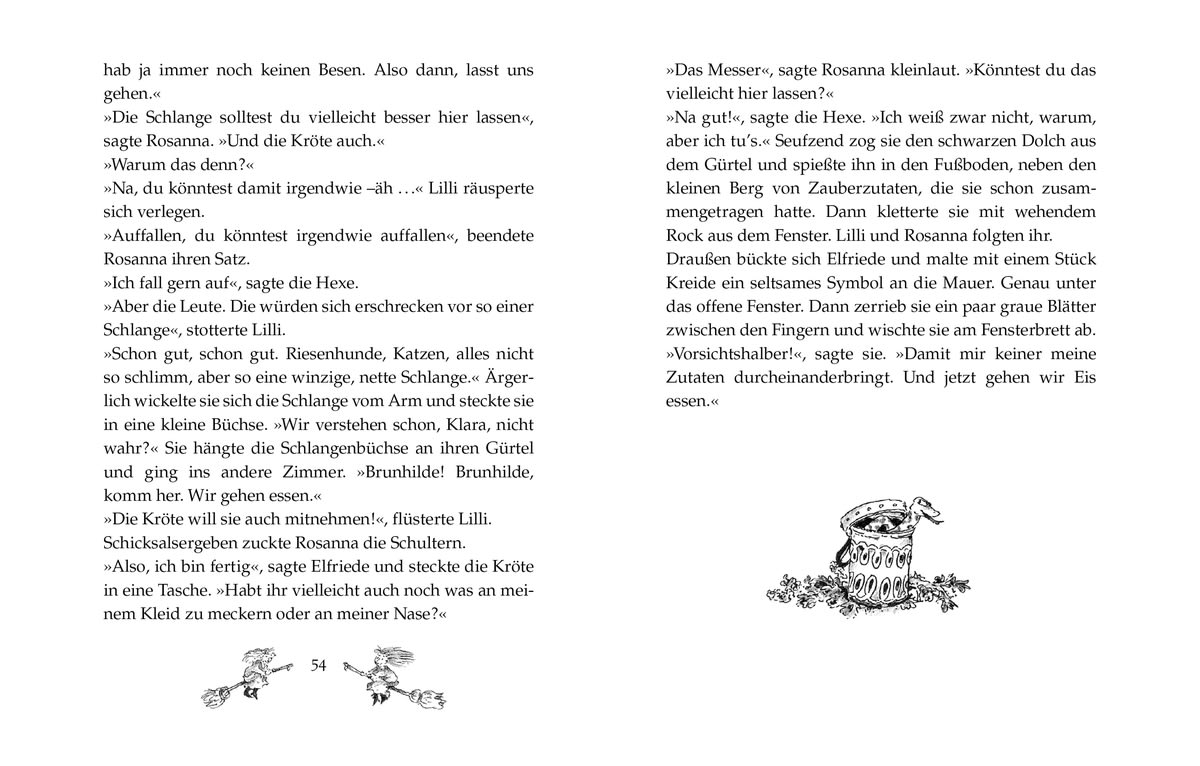 hab ja immer noch keinen Besen. Also dann, lasst uns gehen.«
»Die Schlange solltest du vielleicht besser hier lassen«, sagte Rosanna. »Und die Kröte auch.«
»Warum das denn?«
»Na, du könntest damit irgendwie –äh …« Lilli räusperte sich verlegen.
»Auffallen, du könntest irgendwie auffallen«, beendete Rosanna ihren Satz.
»Ich fall gern auf«, sagte die Hexe.
»Aber die Leute. Die würden sich erschrecken vor so einer Schlange«, stotterte Lilli.
»Schon gut, schon gut. Riesenhunde, Katzen, alles nicht so schlimm, aber so eine winzige, nette Schlange.« Ärgerlich wickelte sie sich die Schlange vom Arm und steckte sie in eine kleine Büchse. »Wir verstehen schon, Klara, nicht wahr?« Sie hängte die Schlangenbüchse an ihren Gürtel und ging ins andere Zimmer. »Brunhilde! Brunhilde, komm her. Wir gehen essen.«
»Die Kröte will sie auch mitnehmen!«, flüsterte Lilli.
Schicksalsergeben zuckte Rosanna die Schultern.
»Also, ich bin fertig«, sagte Elfriede und steckte die Kröte in eine Tasche. »Habt ihr vielleicht auch noch was an meinem Kleid zu meckern oder an meiner Nase?«

54

»Das Messer«, sagte Rosanna kleinlaut. »Könntest du das vielleicht hier lassen?«
»Na gut!«, sagte die Hexe. »Ich weiß zwar nicht, warum, aber ich tu's.« Seufzend zog sie den schwarzen Dolch aus dem Gürtel und spießte ihn in den Fußboden, neben den kleinen Berg von Zauberzutaten, die sie schon zusammengetragen hatte. Dann kletterte sie mit wehendem Rock aus dem Fenster. Lilli und Rosanna folgten ihr.
Draußen bückte sich Elfriede und malte mit einem Stück Kreide ein seltsames Symbol an die Mauer. Genau unter das offene Fenster. Dann zerrieb sie ein paar graue Blätter zwischen den Fingern und wischte sie am Fensterbrett ab.
»Vorsichtshalber!«, sagte sie. »Damit mir keiner meine Zutaten durcheinanderbringt. Und jetzt gehen wir Eis essen.«